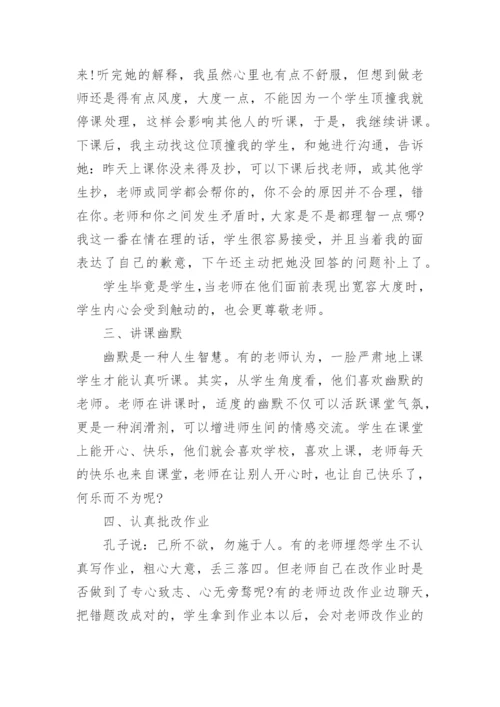 来!听完她的解释，我虽然心里也有点不舒服，但想到做老师还是得有点风度，大度一点，不能因为一个学生顶撞我就停课处理，这样会影响其他人的听课，于是，我继续讲课。下课后，我主动找这位顶撞我的学生，和她进行沟通，告诉她：昨天上课你没来得及抄，可以下课后找老师，或其他学生抄，老师或同学都会帮你的，你不会的原因并不合理，错在你。老师和你之间发生矛盾时，大家是不是都理智一点哪?我这一番在情在理的话，学生很容易接受，并且当着我的面表达了自己的歉意，下午还主动把她没回答的问题补上了。

学生毕竟是学生，当老师在他们面前表现出宽容大度时，学生内心会受到触动的，也会更尊敬老师。

三、讲课幽默

幽默是一种人生智慧。有的老师认为，一脸严肃地上课学生才能认真听课。其实，从学生角度看，他们喜欢幽默的老师。老师在讲课时，适度的幽默不仅可以活跃课堂气氛，更是一种润滑剂，可以增进师生间的情感交流。学生在课堂上能开心、快乐，他们就会喜欢学校，喜欢上课，老师每天的快乐也来自课堂，老师在让别人开心时，也让自己快乐了，何乐而不为呢?

四、认真批改作业

孔子说：己所不欲，勿施于人。有的老师埋怨学生不认真写作业，粗心大意，丢三落四。但老师自己在改作业时是否做到了专心致志、心无旁骛呢?有的老师边改作业边聊天，把错题改成对的，学生拿到作业本以后，会对老师改作业的